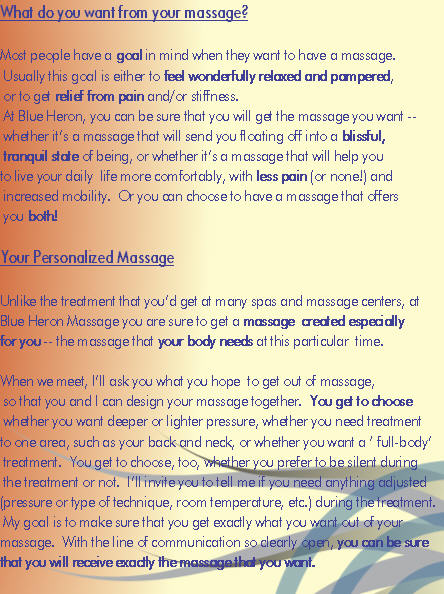 What do you want from your massage?

Most people have a goal in mind when they want to have a massage. Usually this goal is either to feel wonderfully relaxed and pampered, or to get relief from pain and/or stiffness. At Blue Heron, you can be sure that you will get the massage you want -- whether it's a massage that will send you floating off into a blissful, tranquil state of being, or whether it's a massage that will help you to live your daily life more comfortably, with less pain (or none!) and increased mobility. Or you can choose to have a massage that offers you both!

Your Personalized Massage

Unlike the treatment that you'd get at many spas and massage centers, at Blue Heron Massage you are sure to get a massage created especially for you -- the massage that your body needs at this particular time.

When we meet, I'll ask you what you hope to get out of massage, so that you and I can design your massage together. You get to choose whether you want deeper or lighter pressure, whether you need treatment to one area, such as your back and neck, or whether you want a ' full-body' treatment. You get to choose, too, whether you prefer to be silent during the treatment or not. I'll invite you to tell me if you need anything adjusted (pressure or type of technique, room temperature, etc.) during the treatment. My goal is to make sure that you get exactly what you want out of your massage. With the line of communication so clearly open, you can be sure that you will receive exactly the massage that you want.